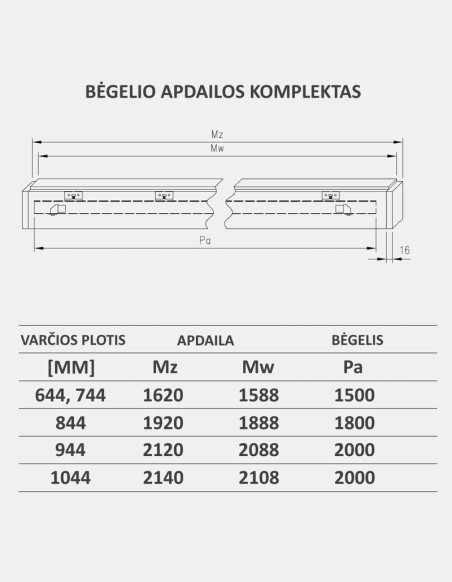 BĖGELIO APDAILOS KOMPLEKTAS

Mz
Mw
Pa
16

| VARČIOS PLOTIS | APDAILA | | BĖGELIS |
|---|---|---|---|
| [MM] | Mz | Mw | Pa |
| 644, 744 | 1620 | 1588 | 1500 |
| 844 | 1920 | 1888 | 1800 |
| 944 | 2120 | 2088 | 2000 |
| 1044 | 2140 | 2108 | 2000 |